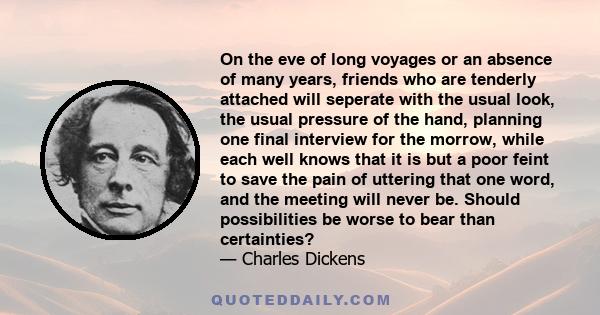 On the eve of long voyages or an absence of many years, friends who are tenderly attached will seperate with the usual look, the usual pressure of the hand, planning one final interview for the morrow, while each well knows that it is but a poor feint to save the pain of uttering that one word, and the meeting will never be. Should possibilities be worse to bear than certainties?
— Charles Dickens

QUOTEDDAILY.COM